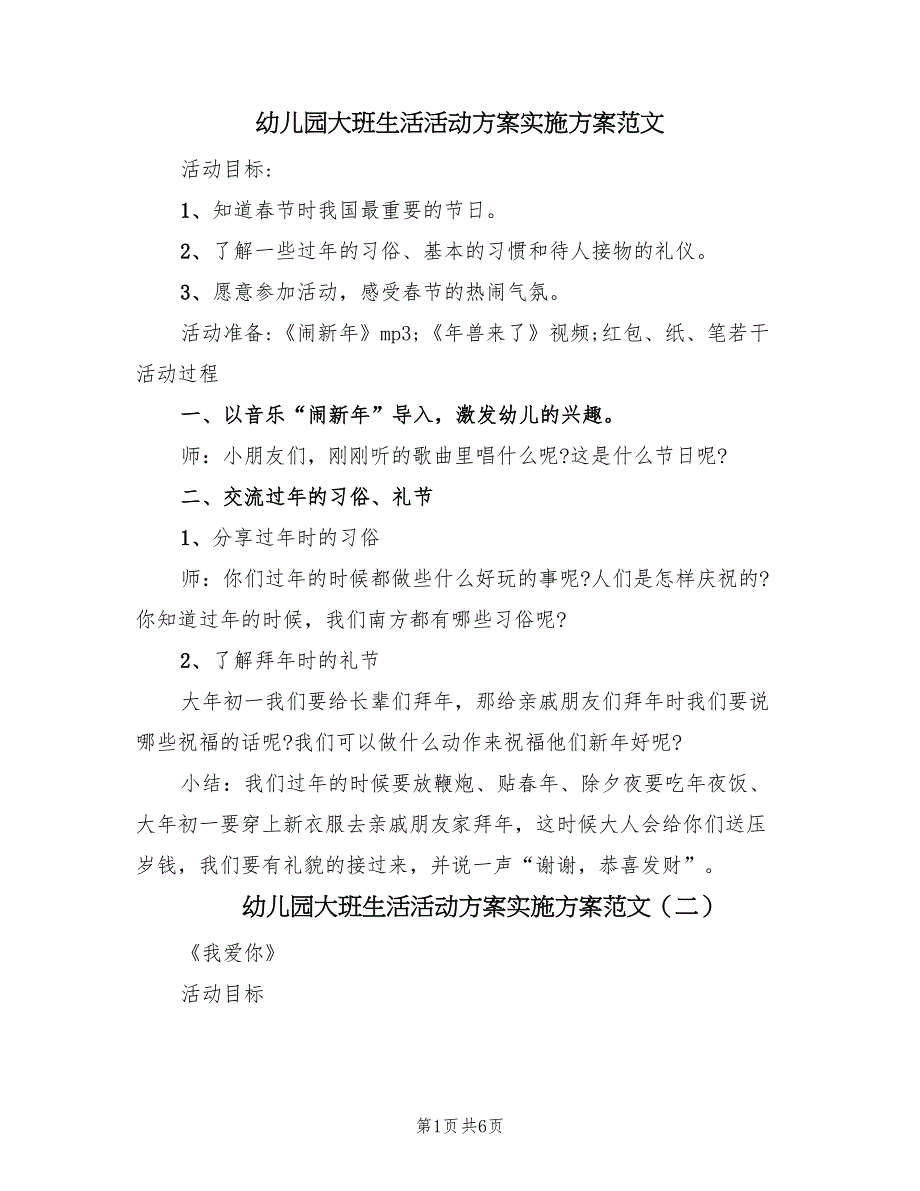 幼儿园大班生活活动方案实施方案范文

活动目标:

1、知道春节时我国最重要的节日。

2、了解一些过年的习俗、基本的习惯和待人接物的礼仪。

3、愿意参加活动,感受春节的热闹气氛。

活动准备:《闹新年》mp3;《年兽来了》视频;红包、纸、笔若干

活动过程

一、以音乐“闹新年”导入,激发幼儿的兴趣。

师:小朋友们,刚刚听的歌曲里唱什么呢?这是什么节日呢?

二、交流过年的习俗、礼节

1、分享过年时的习俗

师:你们过年的时候都做些什么好玩的事呢?人们是怎样庆祝的?你知道过年的时候,我们南方都有哪些习俗呢?

2、了解拜年时的礼节

大年初一我们要给长辈们拜年,那给亲戚朋友们拜年时我们要说哪些祝福的话呢?我们可以做什么动作来祝福他们新年好呢?

小结:我们过年的时候要放鞭炮、贴春年、除夕夜要吃年夜饭、大年初一要穿上新衣服去亲戚朋友家拜年,这时候大人会给你们送压岁钱,我们要有礼貌的接过来,并说一声“谢谢,恭喜发财”。

幼儿园大班生活活动方案实施方案范文(二)

《我爱你》

活动目标

第1页 共6页